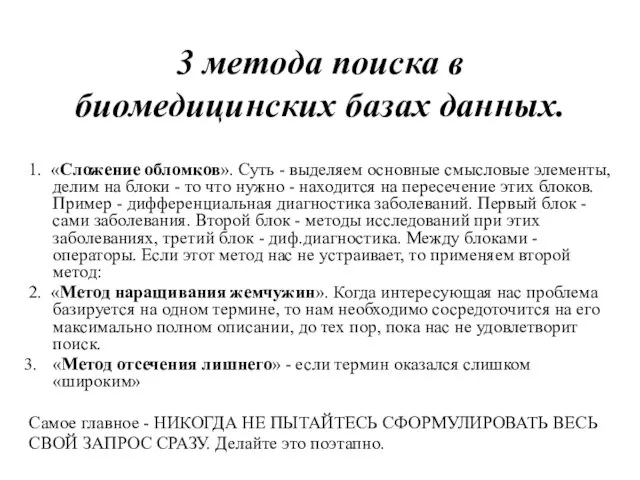 3 метода поиска в биомедицинских базах данных.

1. «Сложение обломков». Суть - выделяем основные смысловые элементы, делим на блоки - то что нужно - находится на пересечение этих блоков. Пример - дифференциальная диагностика заболеваний. Первый блок - сами заболевания. Второй блок - методы исследований при этих заболеваниях, третий блок - диф.диагностика. Между блоками - операторы. Если этот метод нас не устраивает, то применяем второй метод:

2. «Метод наращивания жемчужин». Когда интересующая нас проблема базируется на одном термине, то нам необходимо сосредоточится на его максимально полном описании, до тех пор, пока нас не удовлетворит поиск.

3. «Метод отсечения лишнего» - если термин оказался слишком «широким»

Самое главное - НИКОГДА НЕ ПЫТАЙТЕСЬ СФОРМУЛИРОВАТЬ ВЕСЬ СВОЙ ЗАПРОС СРАЗУ. Делайте это поэтапно.